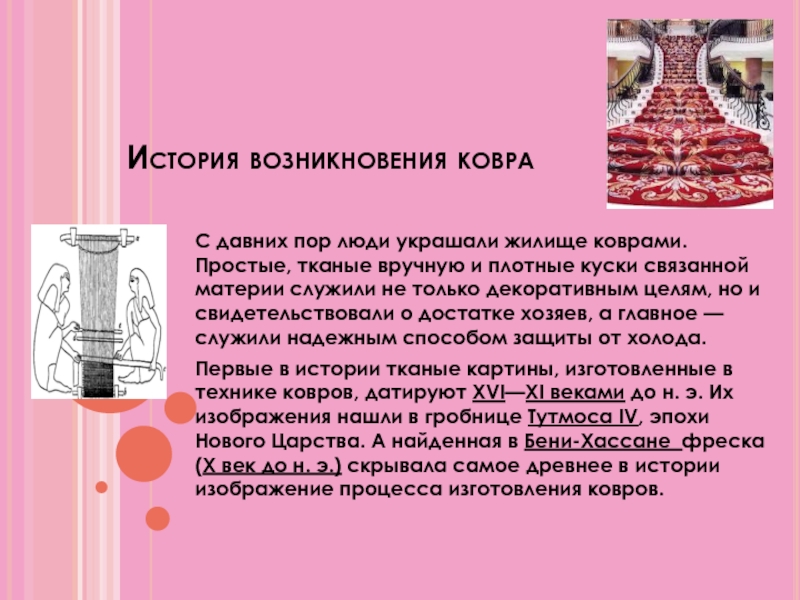 История возникновения ковра

С давних пор люди украшали жилище коврами. Простые, тканые вручную и плотные куски связанной материи служили не только декоративным целям, но и свидетельствовали о достатке хозяев, а главное — служили надежным способом защиты от холода.

Первые в истории тканые картины, изготовленные в технике ковров, датируют XVI—XI веками до н. э. Их изображения нашли в гробнице Тутмоса IV, эпохи Нового Царства. А найденная в Бени-Хассане фреска (X век до н. э.) скрывала самое древнее в истории изображение процесса изготовления ковров.